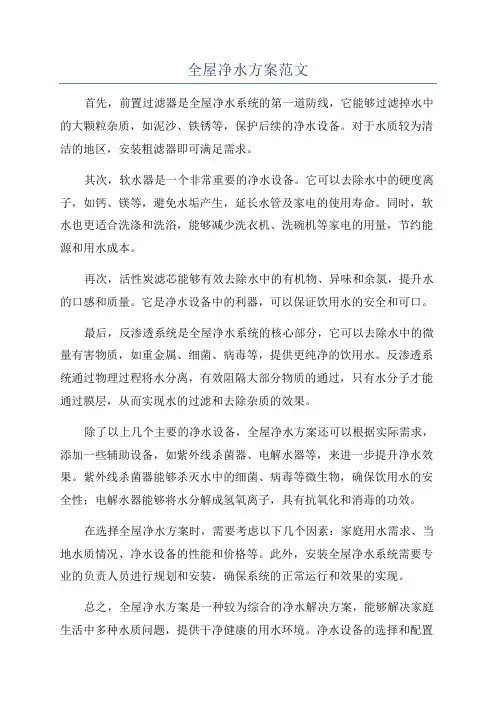 全屋净水方案范文

首先，前置过滤器是全屋净水系统的第一道防线，它能够过滤掉水中的大颗粒杂质，如泥沙、铁锈等，保护后续的净水设备。对于水质较为清洁的地区，安装粗滤器即可满足需求。

其次，软水器是一个非常重要的净水设备。它可以去除水中的硬度离子，如钙、镁等，避免水垢产生，延长水管及家电的使用寿命。同时，软水也更适合洗涤和洗浴，能够减少洗衣机、洗碗机等家电的用量，节约能源和用水成本。

再次，活性炭滤芯能够有效去除水中的有机物、异味和余氯，提升水的口感和质量。它是净水设备中的利器，可以保证饮用水的安全和可口。

最后，反渗透系统是全屋净水系统的核心部分，它可以去除水中的微量有害物质，如重金属、细菌、病毒等，提供更纯净的饮用水。反渗透系统通过物理过程将水分离，有效阻隔大部分物质的通过，只有水分子才能通过膜层，从而实现水的过滤和去除杂质的效果。

除了以上几个主要的净水设备，全屋净水方案还可以根据实际需求，添加一些辅助设备，如紫外线杀菌器、电解水器等，来进一步提升净水效果。紫外线杀菌器能够杀灭水中的细菌、病毒等微生物，确保饮用水的安全性；电解水器能够将水分解成氢氧离子，具有抗氧化和消毒的功效。

在选择全屋净水方案时，需要考虑以下几个因素：家庭用水需求、当地水质情况、净水设备的性能和价格等。此外，安装全屋净水系统需要专业的负责人员进行规划和安装，确保系统的正常运行和效果的实现。

总之，全屋净水方案是一种较为综合的净水解决方案，能够解决家庭生活中多种水质问题，提供干净健康的用水环境。净水设备的选择和配置